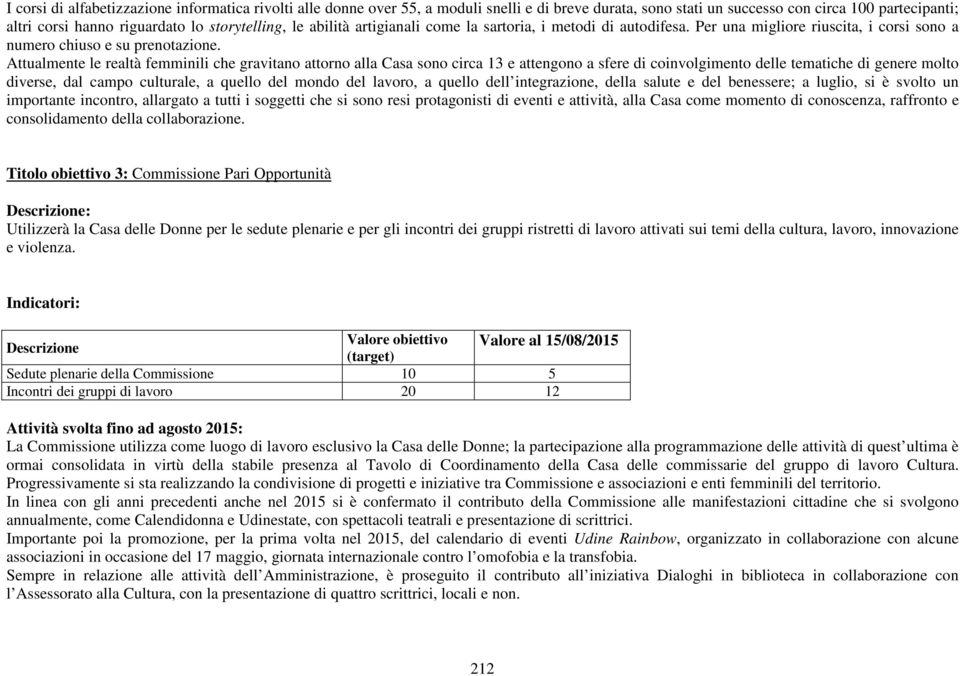 I corsi di alfabetizzazione informatica rivolti alle donne over 55, a moduli snelli e di breve durata, sono stati un successo con circa 100 partecipanti; altri corsi hanno riguardato lo storytelling, le abilità artigianali come la sartoria, i metodi di autodifesa. Per una migliore riuscita, i corsi sono a numero chiuso e su prenotazione.
Attualmente le realtà femminili che gravitano attorno alla Casa sono circa 13 e attengono a sfere di coinvolgimento delle tematiche di genere molto diverse, dal campo culturale, a quello del mondo del lavoro, a quello dell'integrazione, della salute e del benessere; a luglio, si è svolto un importante incontro, allargato a tutti i soggetti che si sono resi protagonisti di eventi e attività, alla Casa come momento di conoscenza, raffronto e consolidamento della collaborazione.

Titolo obiettivo 3: Commissione Pari Opportunità

Descrizione:
Utilizzerà la Casa delle Donne per le sedute plenarie e per gli incontri dei gruppi ristretti di lavoro attivati sui temi della cultura, lavoro, innovazione e violenza.

Indicatori:

| Descrizione | Valore obiettivo (target) | Valore al 15/08/2015 |
|---|---|---|
| Sedute plenarie della Commissione | 10 | 5 |
| Incontri dei gruppi di lavoro | 20 | 12 |

Attività svolta fino ad agosto 2015:
La Commissione utilizza come luogo di lavoro esclusivo la Casa delle Donne; la partecipazione alla programmazione delle attività di quest'ultima è ormai consolidata in virtù della stabile presenza al Tavolo di Coordinamento della Casa delle commissarie del gruppo di lavoro Cultura.
Progressivamente si sta realizzando la condivisione di progetti e iniziative tra Commissione e associazioni e enti femminili del territorio.
In linea con gli anni precedenti anche nel 2015 si è confermato il contributo della Commissione alle manifestazioni cittadine che si svolgono annualmente, come Calendidonna e Udinestate, con spettacoli teatrali e presentazione di scrittrici.
Importante poi la promozione, per la prima volta nel 2015, del calendario di eventi Udine Rainbow, organizzato in collaborazione con alcune associazioni in occasione del 17 maggio, giornata internazionale contro l'omofobia e la transfobia.
Sempre in relazione alle attività dell'Amministrazione, è proseguito il contributo all'iniziativa Dialoghi in biblioteca in collaborazione con l'Assessorato alla Cultura, con la presentazione di quattro scrittrici, locali e non.

212